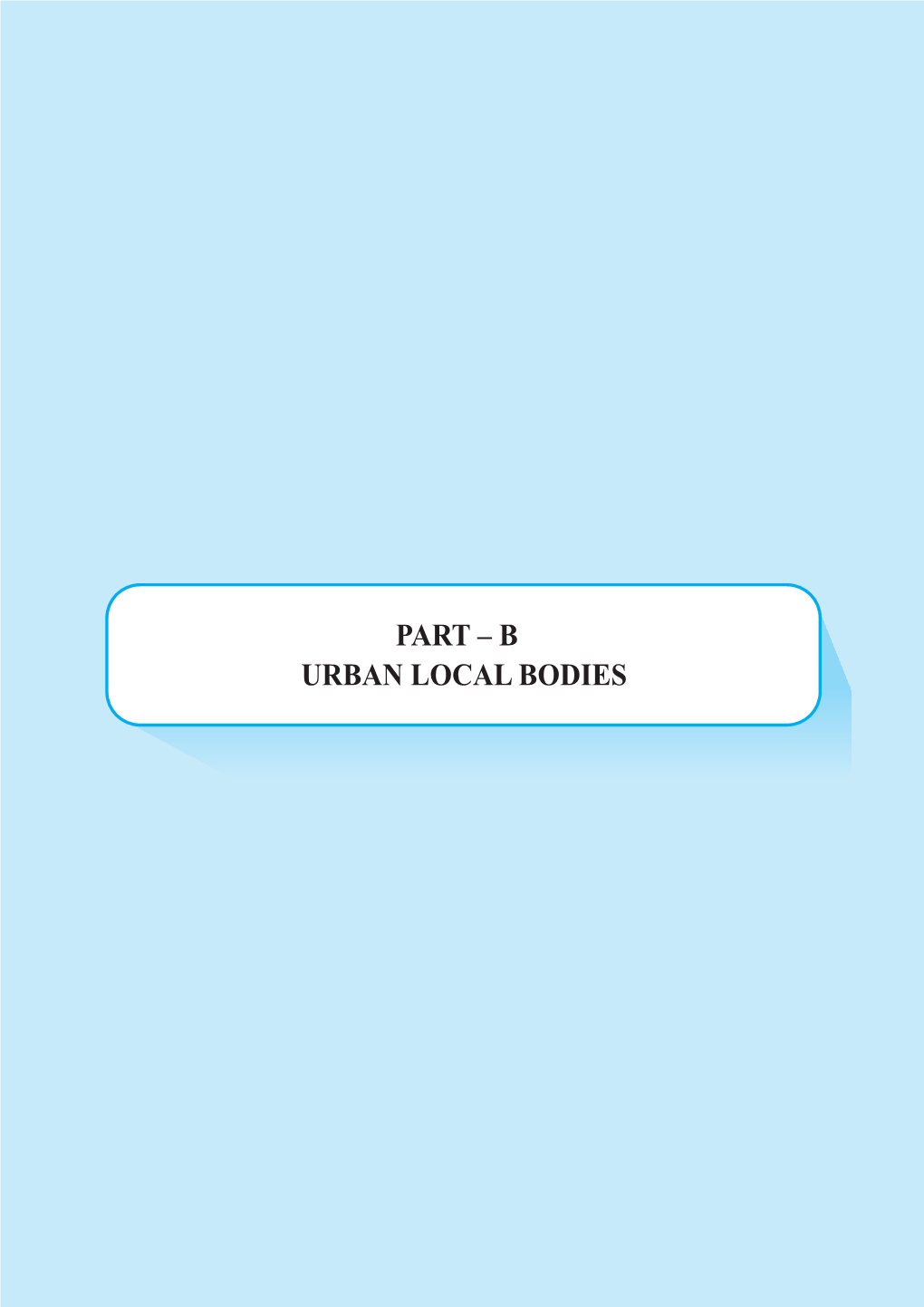 PART – B
URBAN LOCAL BODIES